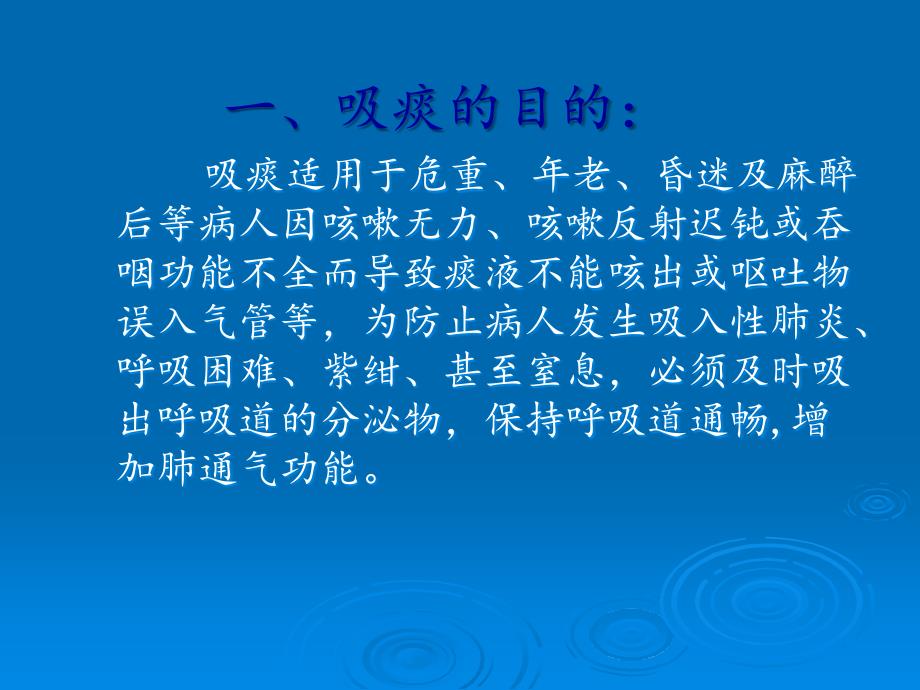 一、吸痰的目的：

吸痰适用于危重、年老、昏迷及麻醉后等病人因咳嗽无力、咳嗽反射迟钝或吞咽功能不全而导致痰液不能咳出或呕吐物误入气管等，为防止病人发生吸入性肺炎、呼吸困难、紫绀、甚至窒息，必须及时吸出呼吸道的分泌物，保持呼吸道通畅，增加肺通气功能。